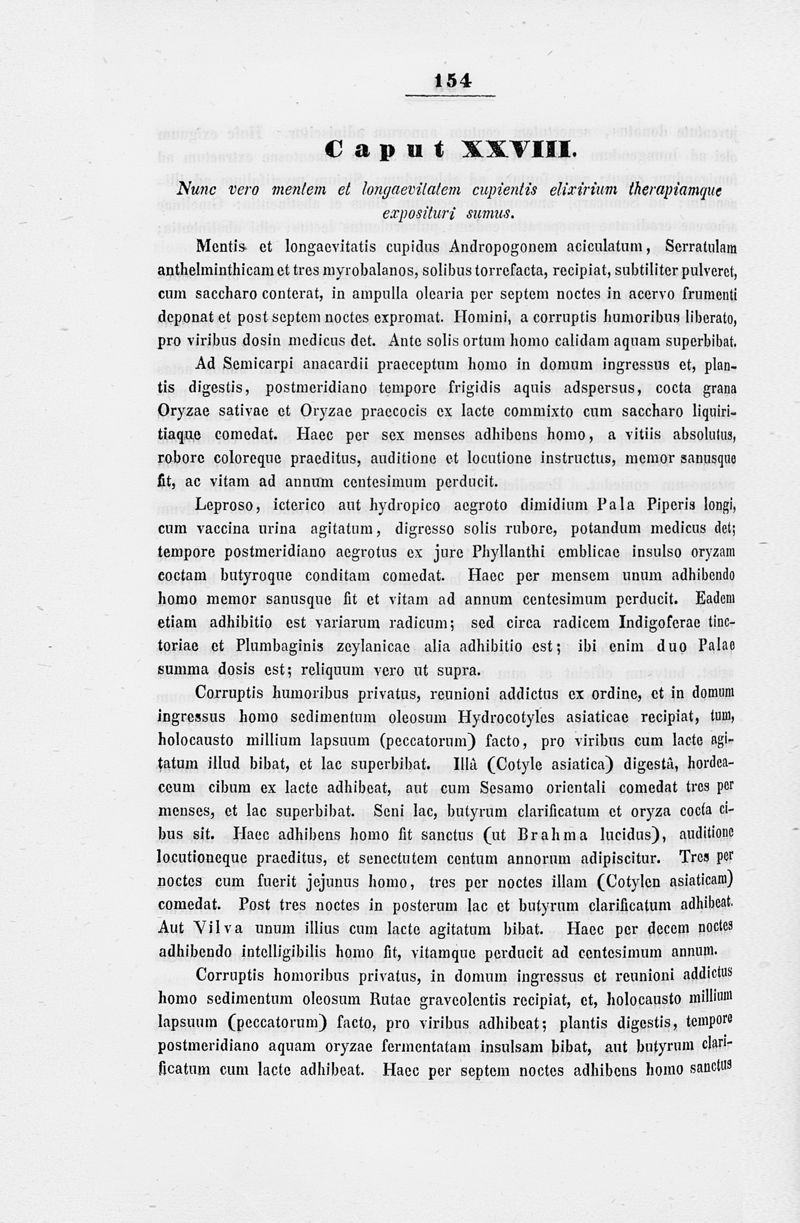 154

Caput XXVIII.

Nunc vero mentem et longaevitatem cupientis elixirium therapiamque exposituri sumus.

Mentis et longaevitatis cupidus Andropogonem aciculatum, Serratulam anthelminthicam et tres myrobalanos, solibus torrefacta, recipiat, subtiliter pulveret, cum saccharo conterat, in ampulla olearia per septem noctes in acervo frumenti deponat et post septem noctes expromat. Homini, a corruptis humoribus liberato, pro viribus dosin medicus det. Ante solis ortum homo calidam aquam superbibat.

Ad Semicarpi anacardii praeceptum homo in domum ingressus et, plantis digestis, postmeridiano tempore frigidis aquis adspersus, cocta grana Oryzae sativae et Oryzae praecocis ex lacte commixto cum saccharo liquiritiaque comedat. Haec per sex menses adhibens homo, a vitiis absolutus, robore coloreque praeditus, auditione et locutione instructus, memor sanusque fit, ac vitam ad annum centesimum perducit.

Leproso, icterico aut hydropico aegroto dimidium Pala Piperis longi, cum vaccina urina agitatum, digresso solis rubore, potandum medicus det; tempore postmeridiano aegrotus ex jure Phyllanthi emblicae insulso oryzam coctam butyroque conditam comedat. Haec per mensem unum adhibendo homo memor sanusque fit et vitam ad annum centesimum perducit. Eadem etiam adhibitio est variarum radicum; sed circa radicem Indigoferae tinctoriae et Plumbaginis zeylanicae alia adhibitio est; ibi enim duo Palae summa dosis est; reliquum vero ut supra.

Corruptis humoribus privatus, reunioni addictus ex ordine, et in domum ingressus homo sedimentum oleosum Hydrocotyles asiaticae recipiat, tum, holocausto millium lapsuum (peccatorum) facto, pro viribus cum lacte agitatum illud bibat, et lac superbibat. Illâ (Cotyle asiatica) digestâ, hordeaceum cibum ex lacte adhibeat, aut cum Sesamo orientali comedat tres per menses, et lac superbibat. Seni lac, butyrum clarificatum et oryza cocta cibus sit. Haec adhibens homo fit sanctus (ut Brahma lucidus), auditione locutioneque praeditus, et senectutem centum annorum adipiscitur. Tres per noctes cum fuerit jejunus homo, tres per noctes illam (Cotylen asiaticam) comedat. Post tres noctes in posterum lac et butyrum clarificatum adhibeat. Aut Vilva unum illius cum lacte agitatum bibat. Haec per decem noctes adhibendo intelligibilis homo fit, vitamque perducit ad centesimum annum.

Corruptis homoribus privatus, in domum ingressus et reunioni addictus homo sedimentum oleosum Rutae graveolentis recipiat, et, holocausto millium lapsuum (peccatorum) facto, pro viribus adhibeat; plantis digestis, tempore postmeridiano aquam oryzae fermentatam insulsam bibat, aut butyrum clarificatum cum lacte adhibeat. Haec per septem noctes adhibens homo sanctus